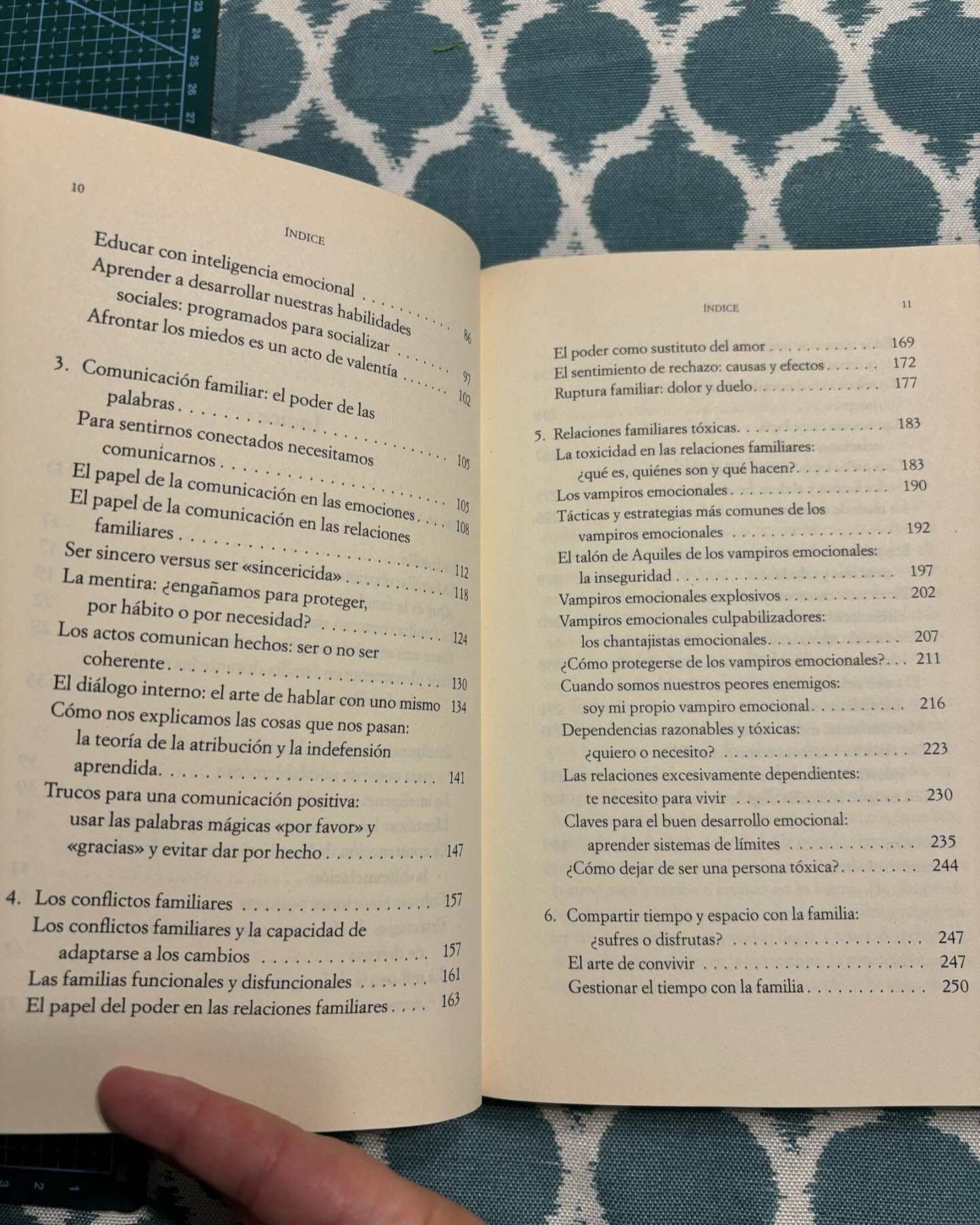 10

ÍNDICE

Educar con inteligencia emocional 86
Aprender a desarrollar nuestras habilidades sociales: programados para socializar 97
Afrontar los miedos es un acto de valentía 102

3. Comunicación familiar: el poder de las palabras 105
Para sentirnos conectados necesitamos comunicarnos 105
El papel de la comunicación en las emociones 108
El papel de la comunicación en las relaciones familiares 112
Ser sincero versus ser «sincericida» 118
La mentira: ¿engañamos para proteger, por hábito o por necesidad? 124
Los actos comunican hechos: ser o no ser coherente 130
El diálogo interno: el arte de hablar con uno mismo 134
Cómo nos explicamos las cosas que nos pasan: la teoría de la atribución y la indefensión aprendida 141
Trucos para una comunicación positiva: usar las palabras mágicas «por favor» y «gracias» y evitar dar por hecho 147

4. Los conflictos familiares 157
Los conflictos familiares y la capacidad de adaptarse a los cambios 157
Las familias funcionales y disfuncionales 161
El papel del poder en las relaciones familiares 163

ÍNDICE 11

El poder como sustituto del amor 169
El sentimiento de rechazo: causas y efectos 172
Ruptura familiar: dolor y duelo 177

5. Relaciones familiares tóxicas 183
La toxicidad en las relaciones familiares: ¿qué es, quiénes son y qué hacen? 183
Los vampiros emocionales 190
Tácticas y estrategias más comunes de los vampiros emocionales 192
El talón de Aquiles de los vampiros emocionales: la inseguridad 197
Vampiros emocionales explosivos 202
Vampiros emocionales culpabilizadores: los chantajistas emocionales 207
¿Cómo protegerse de los vampiros emocionales? 211
Cuando somos nuestros peores enemigos: soy mi propio vampiro emocional 216
Dependencias razonables y tóxicas: ¿quiero o necesito? 223
Las relaciones excesivamente dependientes: te necesito para vivir 230
Claves para el buen desarrollo emocional: aprender sistemas de límites 235
¿Cómo dejar de ser una persona tóxica? 244

6. Compartir tiempo y espacio con la familia: ¿sufres o disfrutas? 247
El arte de convivir 247
Gestionar el tiempo con la familia 250